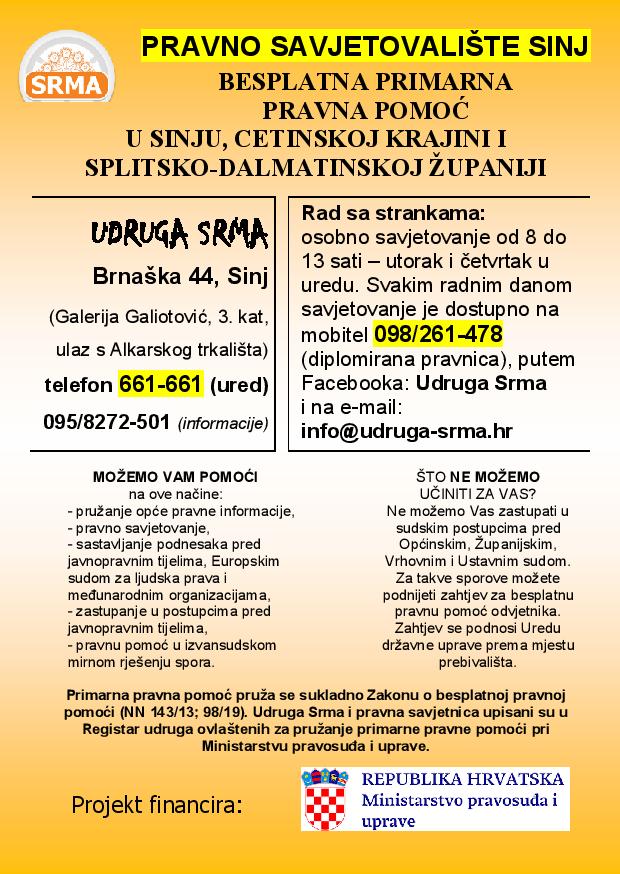 SRMA

PRAVNO SAVJETOVALIŠTE SINJ

BESPLATNA PRIMARNA PRAVNA POMOĆ U SINJU, CETINSKOJ KRAJINI I SPLITSKO-DALMATINSKOJ ŽUPANIJI

UDRUGA SRMA

Brnaška 44, Sinj

(Galerija Galiotović, 3. kat, ulaz s Alkarskog trkališta)

telefon 661-661 (ured)

095/8272-501 (informacije)

Rad sa strankama:
osobno savjetovanje od 8 do 13 sati – utorak i četvrtak u uredu. Svakim radnim danom savjetovanje je dostupno na mobitel 098/261-478 (diplomirana pravnica), putem Facebooka: Udruga Srma i na e-mail:
info@udruga-srma.hr

MOŽEMO VAM POMOĆI
na ove načine:
- pružanje opće pravne informacije,
- pravno savjetovanje,
- sastavljanje podnesaka pred javnopravnim tijelima, Europskim sudom za ljudska prava i međunarodnim organizacijama,
- zastupanje u postupcima pred javnopravnim tijelima,
- pravnu pomoć u izvansudskom mirnom rješenju spora.

ŠTO NE MOŽEMO
UČINITI ZA VAS?
Ne možemo Vas zastupati u sudskim postupcima pred Općinskim, Županijskim, Vrhovnim i Ustavnim sudom. Za takve sporove možete podnijeti zahtjev za besplatnu pravnu pomoć odvjetnika. Zahtjev se podnosi Uredu državne uprave prema mjestu prebivališta.

Primarna pravna pomoć pruža se sukladno Zakonu o besplatnoj pravnoj pomoći (NN 143/13; 98/19). Udruga Srma i pravna savjetnica upisani su u Registar udruga ovlaštenih za pružanje primarne pravne pomoći pri Ministarstvu pravosuđa i uprave.

Projekt financira:

REPUBLIKA HRVATSKA
Ministarstvo pravosuđa i uprave